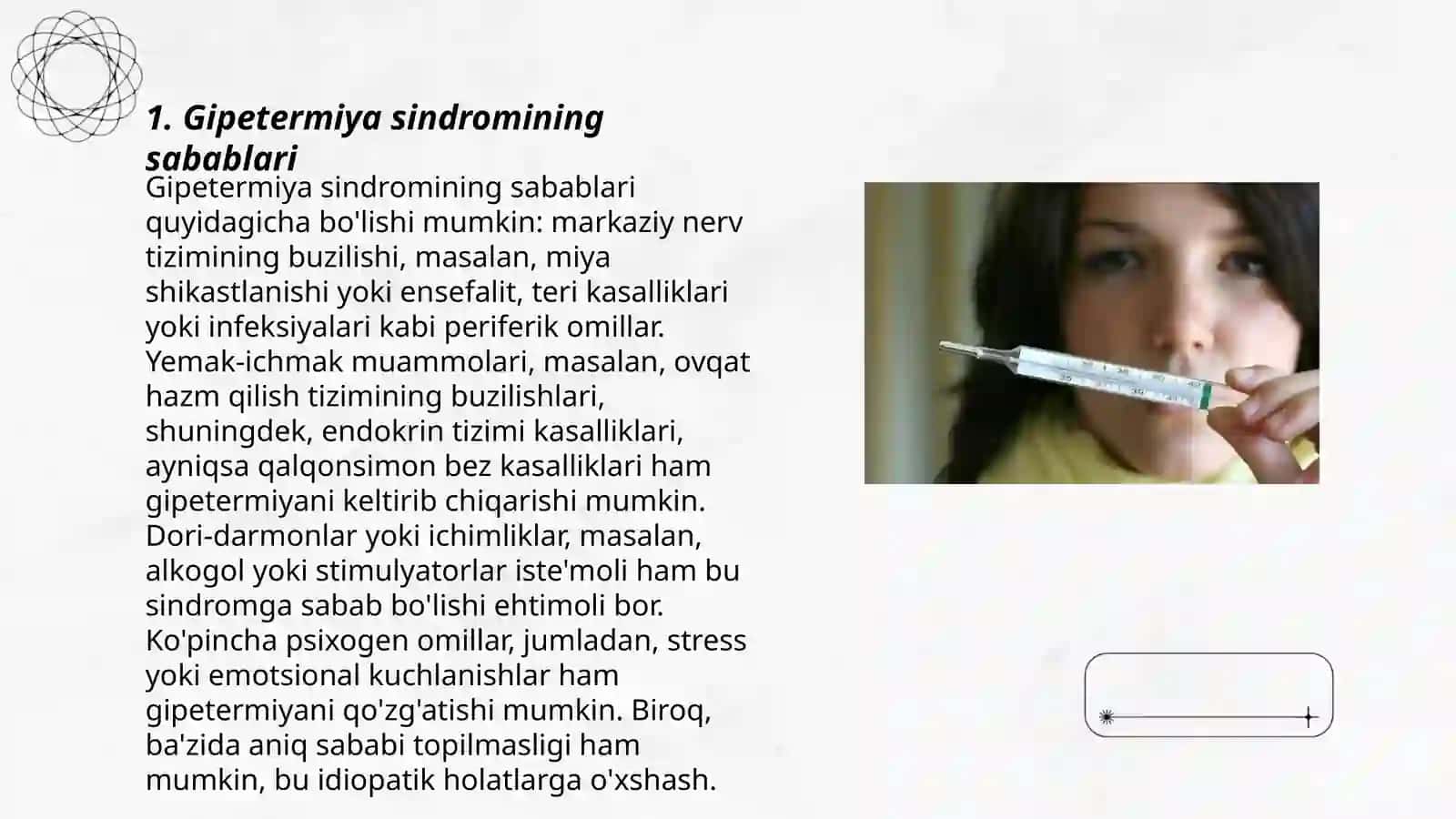 1. Gipetermiya sindromining sabablari

Gipetermiya sindromining sabablari quyidagicha bo'lishi mumkin: markaziy nerv tizimining buzilishi, masalan, miya shikastlanishi yoki ensefalit, teri kasalliklari yoki infeksiyalari kabi periferik omillar. Yemak-ichmak muammolari, masalan, ovqat hazm qilish tizimining buzilishlari, shuningdek, endokrin tizimi kasalliklari, ayniqsa qalqonsimon bez kasalliklari ham gipetermiyani keltirib chiqarishi mumkin. Dori-darmonlar yoki ichimliklar, masalan, alkogol yoki stimulyatorlar iste'moli ham bu sindromga sabab bo'lishi ehtimoli bor. Ko'pincha psixogen omillar, jumladan, stress yoki emotsional kuchlanishlar ham gipetermiyani qo'zg'atishi mumkin. Biroq, ba'zida aniq sababi topilmasligi ham mumkin, bu idiopatik holatlarga o'xshash.